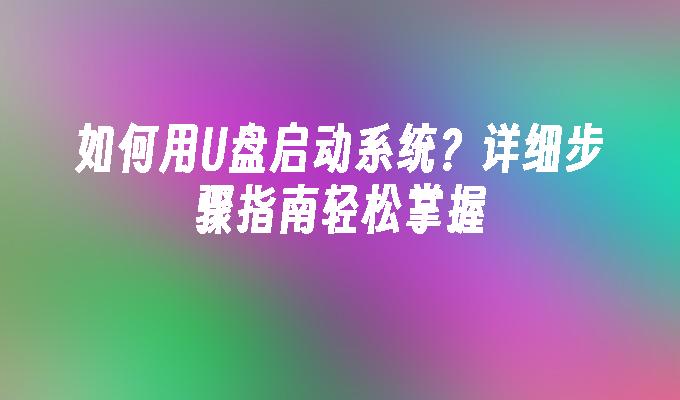 如何用U盘启动系统？详细步骤指南轻松掌握